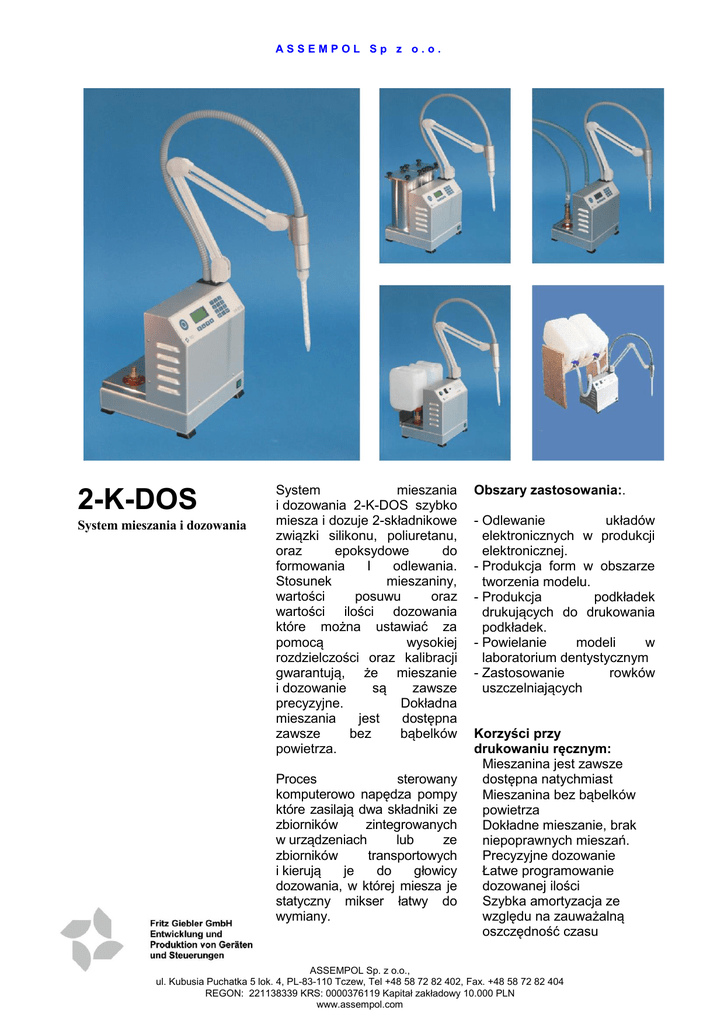 ASSEMPOL Sp z o.o.

2-K-DOS

System mieszania i dozowania

System mieszania i dozowania 2-K-DOS szybko miesza i dozuje 2-składnikowe związki silikonu, poliuretanu, oraz epoksydowe do formowania I odlewania. Stosunek mieszaniny, wartości posuwu oraz wartości ilości dozowania które można ustawiać za pomocą wysokiej rozdzielczości oraz kalibracji gwarantują, że mieszanie i dozowanie są zawsze precyzyjne. Dokładna mieszania jest dostępna zawsze bez bąbelków powietrza.

Proces sterowany komputerowo napędza pompy które zasilają dwa składniki ze zbiorników zintegrowanych w urządzeniach lub ze zbiorników transportowych i kierują je do głowicy dozowania, w której miesza je statyczny mikser łatwy do wymiany.

Obszary zastosowania:.

- Odlewanie układów elektronicznych w produkcji elektronicznej.
- Produkcja form w obszarze tworzenia modelu.
- Produkcja podkładek drukujących do drukowania podkładek.
- Powielanie modeli w laboratorium dentystycznym
- Zastosowanie rowków uszczelniających

Korzyści przy drukowaniu ręcznym:
Mieszanina jest zawsze dostępna natychmiast
Mieszanina bez bąbelków powietrza
Dokładne mieszanie, brak niepoprawnych mieszań.
Precyzyjne dozowanie
Łatwe programowanie dozowanej ilości
Szybka amortyzacja ze względu na zauważalną oszczędność czasu

Fritz Giebler GmbH
Entwicklung und
Produktion von Geräten
und Steuerungen

ASSEMPOL Sp. z o.o.,
ul. Kubusia Puchatka 5 lok. 4, PL-83-110 Tczew, Tel +48 58 72 82 402, Fax. +48 58 72 82 404
REGON: 221138339 KRS: 0000376119 Kapitał zakładowy 10.000 PLN
www.assempol.com